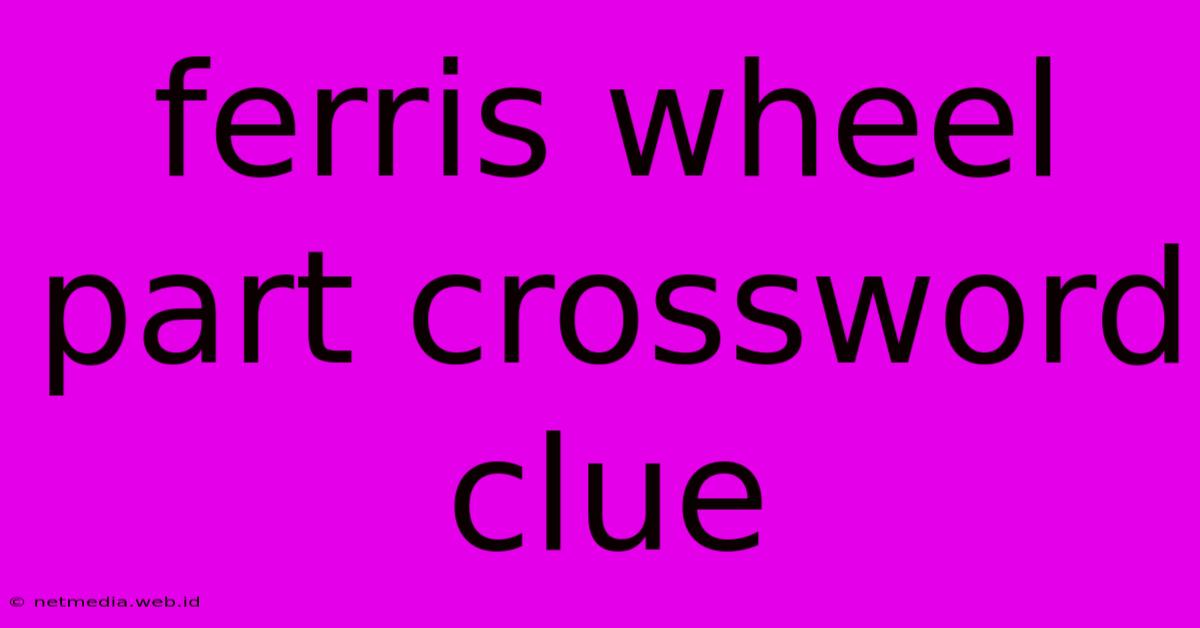 ferris wheel part crossword clue

© netmedia.web.id